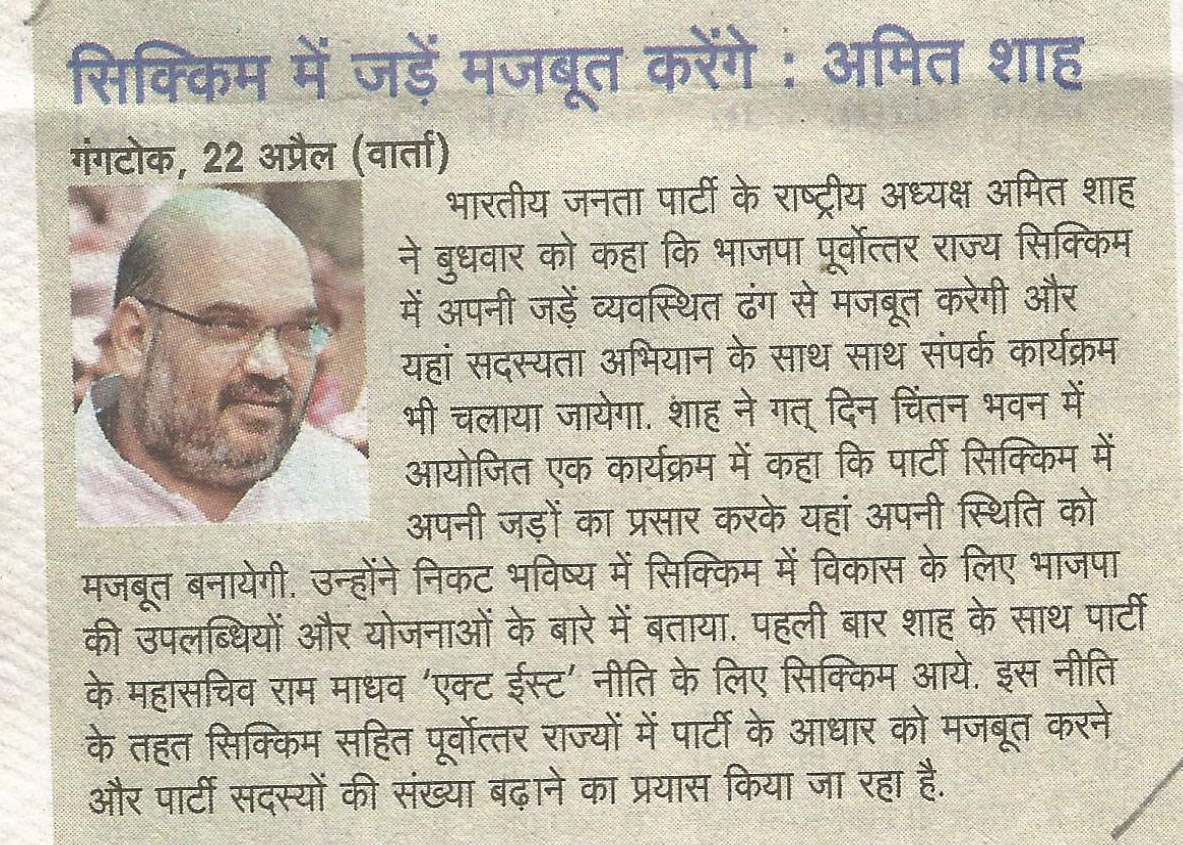 सिक्किम में जड़ें मजबूत करेंगे : अमित शाह

गंगटोक, 22 अप्रैल (वार्ता)

भारतीय जनता पार्टी के राष्ट्रीय अध्यक्ष अमित शाह ने बुधवार को कहा कि भाजपा पूर्वोत्तर राज्य सिक्किम में अपनी जड़ें व्यवस्थित ढंग से मजबूत करेगी और यहां सदस्यता अभियान के साथ साथ संपर्क कार्यक्रम भी चलाया जायेगा. शाह ने गत् दिन चिंतन भवन में आयोजित एक कार्यक्रम में कहा कि पार्टी सिक्किम में अपनी जड़ों का प्रसार करके यहां अपनी स्थिति को मजबूत बनायेगी. उन्होंने निकट भविष्य में सिक्किम में विकास के लिए भाजपा की उपलब्धियों और योजनाओं के बारे में बताया. पहली बार शाह के साथ पार्टी के महासचिव राम माधव 'एक्ट ईस्ट' नीति के लिए सिक्किम आये. इस नीति के तहत सिक्किम सहित पूर्वोत्तर राज्यों में पार्टी के आधार को मजबूत करने और पार्टी सदस्यों की संख्या बढ़ाने का प्रयास किया जा रहा है.